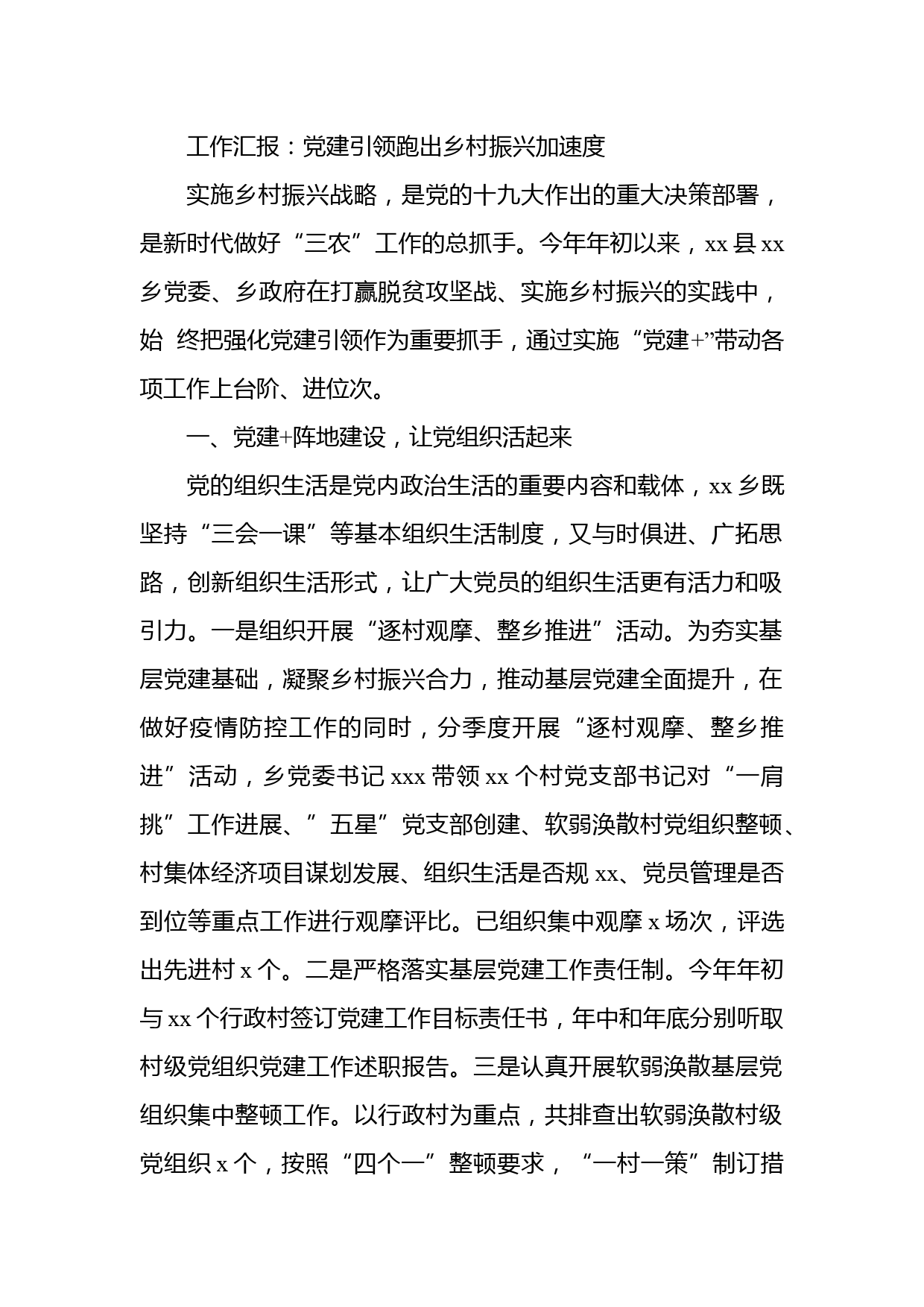 工作汇报：党建引领跑出乡村振兴加速度

实施乡村振兴战略，是党的十九大作出的重大决策部署，是新时代做好“三农”工作的总抓手。今年年初以来，xx 县 xx 乡党委、乡政府在打赢脱贫攻坚战、实施乡村振兴的实践中，始 终把强化党建引领作为重要抓手，通过实施“党建+”带动各项工作上台阶、进位次。

一、党建+阵地建设，让党组织活起来

党的组织生活是党内政治生活的重要内容和载体，xx 乡既坚持“三会一课”等基本组织生活制度，又与时俱进、广拓思路，创新组织生活形式，让广大党员的组织生活更有活力和吸引力。一是组织开展“逐村观摩、整乡推进”活动。为夯实基层党建基础，凝聚乡村振兴合力，推动基层党建全面提升，在做好疫情防控工作的同时，分季度开展“逐村观摩、整乡推进”活动，乡党委书记 xxx 带领 xx 个村党支部书记对“一肩挑”工作进展、”五星”党支部创建、软弱涣散村党组织整顿、村集体经济项目谋划发展、组织生活是否规 xx、党员管理是否到位等重点工作进行观摩评比。已组织集中观摩 x 场次，评选出先进村 x 个。二是严格落实基层党建工作责任制。今年年初与 xx 个行政村签订党建工作目标责任书，年中和年底分别听取村级党组织党建工作述职报告。三是认真开展软弱涣散基层党组织集中整顿工作。以行政村为重点，共排查出软弱涣散村级党组织 x 个，按照“四个一”整顿要求，“一村一策”制订措